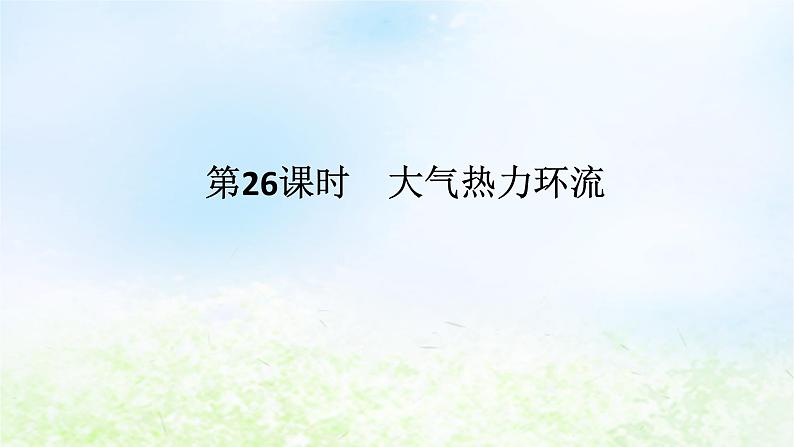 第26课时　大气热力环流